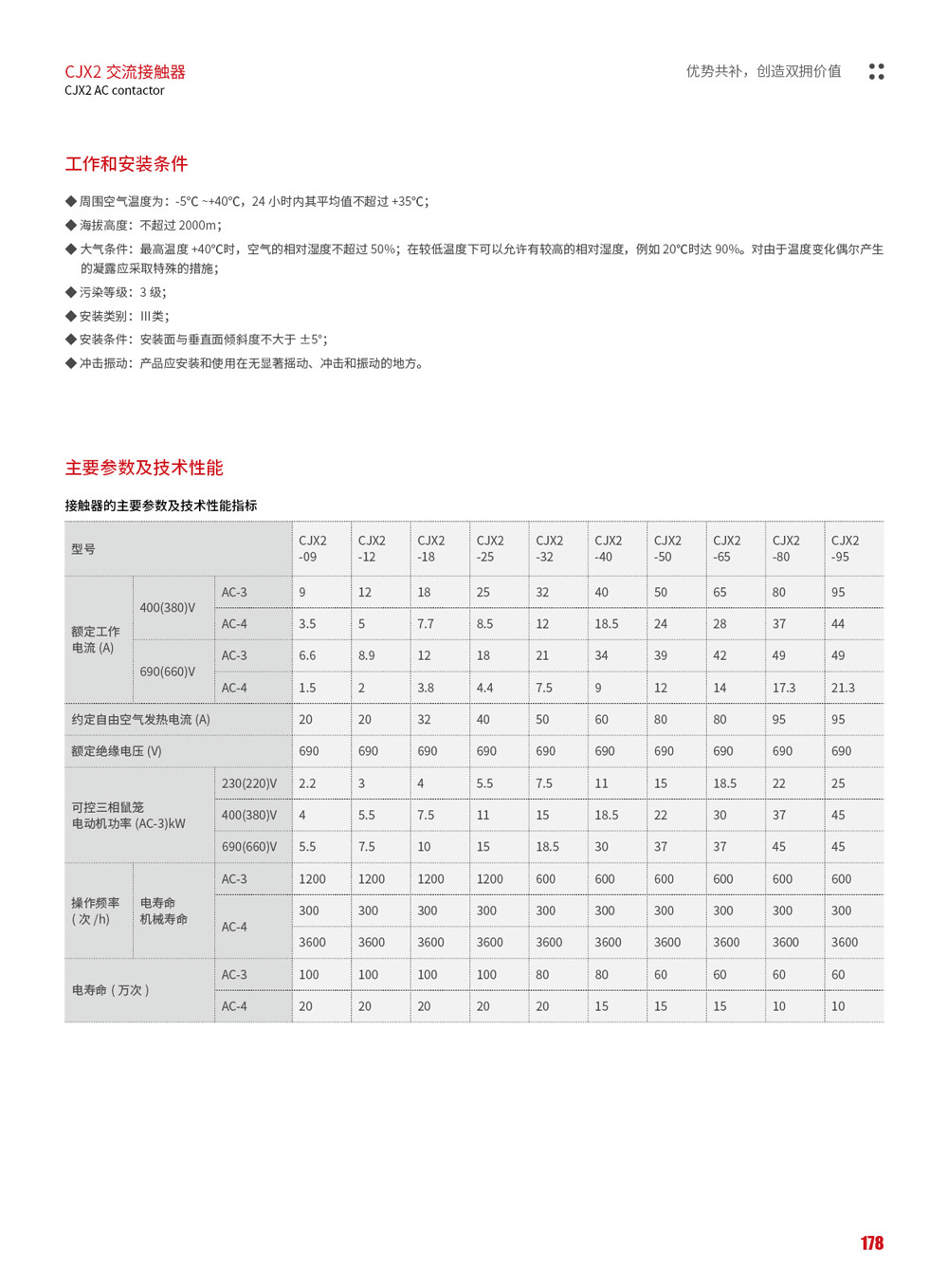 CJX2 交流接触器
CJX2 AC contactor

优势共补，创造双拥价值

工作和安装条件

◆ 周围空气温度为：-5℃ ~+40℃，24 小时内其平均值不超过 +35℃；
◆ 海拔高度：不超过 2000m；
◆ 大气条件：最高温度 +40℃时，空气的相对湿度不超过 50%；在较低温度下可以允许有较高的相对湿度，例如 20℃时达 90%。对由于温度变化偶尔产生的凝露应采取特殊的措施；
◆ 污染等级：3 级；
◆ 安装类别：III类；
◆ 安装条件：安装面与垂直面倾斜度不大于 ±5°；
◆ 冲击振动：产品应安装和使用在无显著摇动、冲击和振动的地方。

主要参数及技术性能

接触器的主要参数及技术性能指标

| 型号 | | | CJX2 -09 | CJX2 -12 | CJX2 -18 | CJX2 -25 | CJX2 -32 | CJX2 -40 | CJX2 -50 | CJX2 -65 | CJX2 -80 | CJX2 -95 |
|---|---|---|---|---|---|---|---|---|---|---|---|---|
| 额定工作电流 (A) | 400(380)V | AC-3 | 9 | 12 | 18 | 25 | 32 | 40 | 50 | 65 | 80 | 95 |
| | | AC-4 | 3.5 | 5 | 7.7 | 8.5 | 12 | 18.5 | 24 | 28 | 37 | 44 |
| | 690(660)V | AC-3 | 6.6 | 8.9 | 12 | 18 | 21 | 34 | 39 | 42 | 49 | 49 |
| | | AC-4 | 1.5 | 2 | 3.8 | 4.4 | 7.5 | 9 | 12 | 14 | 17.3 | 21.3 |
| 约定自由空气发热电流 (A) | | | 20 | 20 | 32 | 40 | 50 | 60 | 80 | 80 | 95 | 95 |
| 额定绝缘电压 (V) | | | 690 | 690 | 690 | 690 | 690 | 690 | 690 | 690 | 690 | 690 |
| 可控三相鼠笼电动机功率 (AC-3)kW | | 230(220)V | 2.2 | 3 | 4 | 5.5 | 7.5 | 11 | 15 | 18.5 | 22 | 25 |
| | | 400(380)V | 4 | 5.5 | 7.5 | 11 | 15 | 18.5 | 22 | 30 | 37 | 45 |
| | | 690(660)V | 5.5 | 7.5 | 10 | 15 | 18.5 | 30 | 37 | 37 | 45 | 45 |
| 操作频率 ( 次 /h) | 电寿命 机械寿命 | AC-3 | 1200 | 1200 | 1200 | 1200 | 600 | 600 | 600 | 600 | 600 | 600 |
| | | AC-4 | 300 | 300 | 300 | 300 | 300 | 300 | 300 | 300 | 300 | 300 |
| | | | 3600 | 3600 | 3600 | 3600 | 3600 | 3600 | 3600 | 3600 | 3600 | 3600 |
| 电寿命 ( 万次 ) | | AC-3 | 100 | 100 | 100 | 100 | 80 | 80 | 60 | 60 | 60 | 60 |
| | | AC-4 | 20 | 20 | 20 | 20 | 20 | 15 | 15 | 15 | 10 | 10 |

178